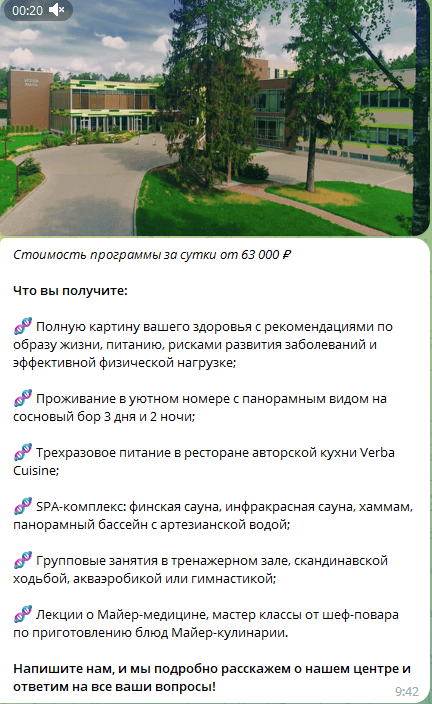 00:20

VERBA MAYR

Стоимость программы за сутки от 63 000 ₽

Что вы получите:

🧬 Полную картину вашего здоровья с рекомендациями по образу жизни, питанию, рисками развития заболеваний и эффективной физической нагрузке;

🧬 Проживание в уютном номере с панорамным видом на сосновый бор 3 дня и 2 ночи;

🧬 Трехразовое питание в ресторане авторской кухни Verba Cuisine;

🧬 SPA-комплекс: финская сауна, инфракрасная сауна, хаммам, панорамный бассейн с артезианской водой;

🧬 Групповые занятия в тренажерном зале, скандинавской ходьбой, акваэробикой или гимнастикой;

🧬 Лекции о Майер-медицине, мастер классы от шеф-повара по приготовлению блюд Майер-кулинарии.

Напишите нам, и мы подробно расскажем о нашем центре и ответим на все ваши вопросы!

9:42